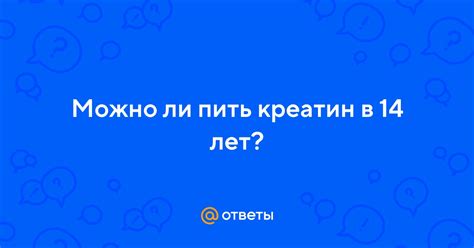 Можно ли пить креатин в 14 лет?

@ ответы